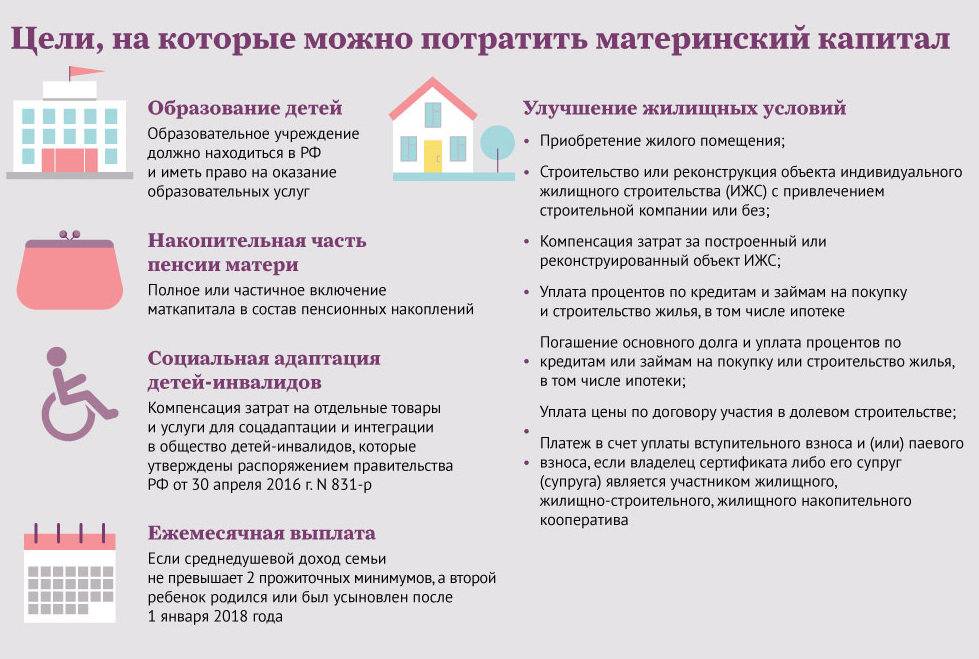 Цели, на которые можно потратить материнский капитал

Образование детей
Образовательное учреждение должно находиться в РФ и иметь право на оказание образовательных услуг

Накопительная часть пенсии матери
Полное или частичное включение маткапитала в состав пенсионных накоплений

Социальная адаптация детей-инвалидов
Компенсация затрат на отдельные товары и услуги для соцадаптации и интеграции в общество детей-инвалидов, которые утверждены распоряжением правительства РФ от 30 апреля 2016 г. N 831-р

Ежемесячная выплата
Если среднедушевой доход семьи не превышает 2 прожиточных минимумов, а второй ребенок родился или был усыновлен после 1 января 2018 года

Улучшение жилищных условий
• Приобретение жилого помещения;
• Строительство или реконструкция объекта индивидуального жилищного строительства (ИЖС) с привлечением строительной компании или без;
• Компенсация затрат за построенный или реконструированный объект ИЖС;
• Уплата процентов по кредитам и займам на покупку и строительство жилья, в том числе ипотеке
• Погашение основного долга и уплата процентов по кредитам или займам на покупку или строительство жилья, в том числе ипотеки;
• Уплата цены по договору участия в долевом строительстве;
• Платеж в счет уплаты вступительного взноса и (или) паевого взноса, если владелец сертификата либо его супруг (супруга) является участником жилищного, жилищно-строительного, жилищного накопительного кооператива